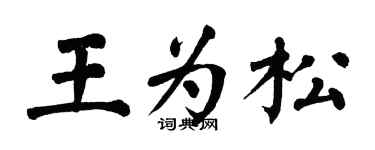 王为松
词典网